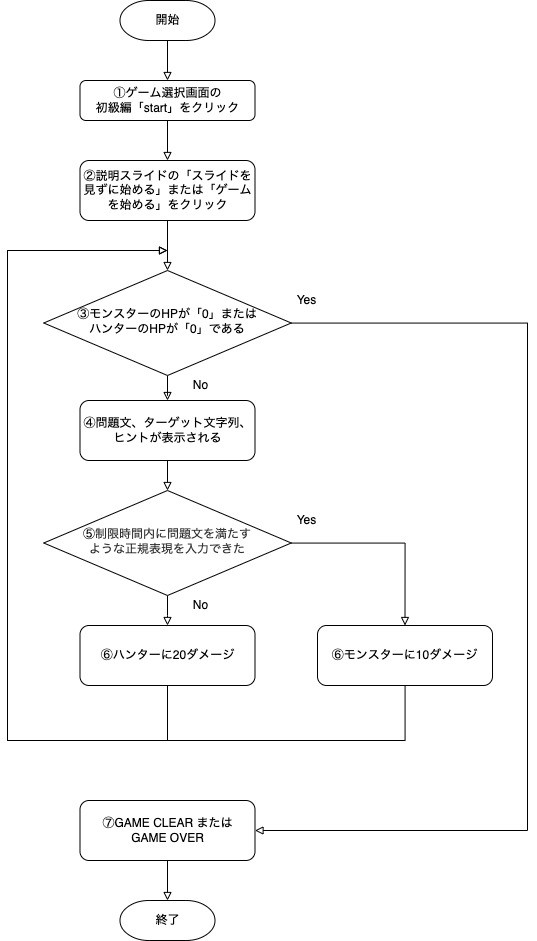 開始

①ゲーム選択画面の初級編「start」をクリック

②説明スライドの「スライドを見ずに始める」または「ゲームを始める」をクリック

③モンスターのHPが「0」またはハンターのHPが「0」である

Yes

No

④問題文、ターゲット文字列、ヒントが表示される

⑤制限時間内に問題文を満たすような正規表現を入力できた

Yes

No

⑥ハンターに20ダメージ

⑥モンスターに10ダメージ

⑦GAME CLEAR または GAME OVER

終了